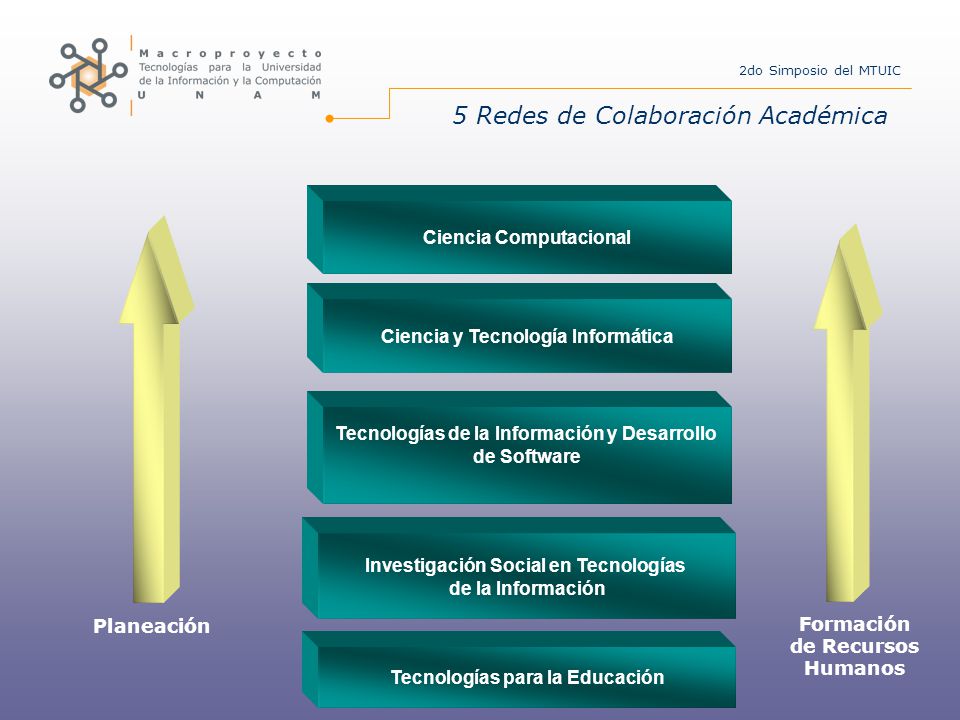 Macroproyecto
Tecnologías para la Universidad de la Información y la Computación
UNAM

2do Simposio del MTUIC

5 Redes de Colaboración Académica

Ciencia Computacional

Ciencia y Tecnología Informática

Tecnologías de la Información y Desarrollo de Software

Investigación Social en Tecnologías de la Información

Tecnologías para la Educación

Planeación

Formación de Recursos Humanos